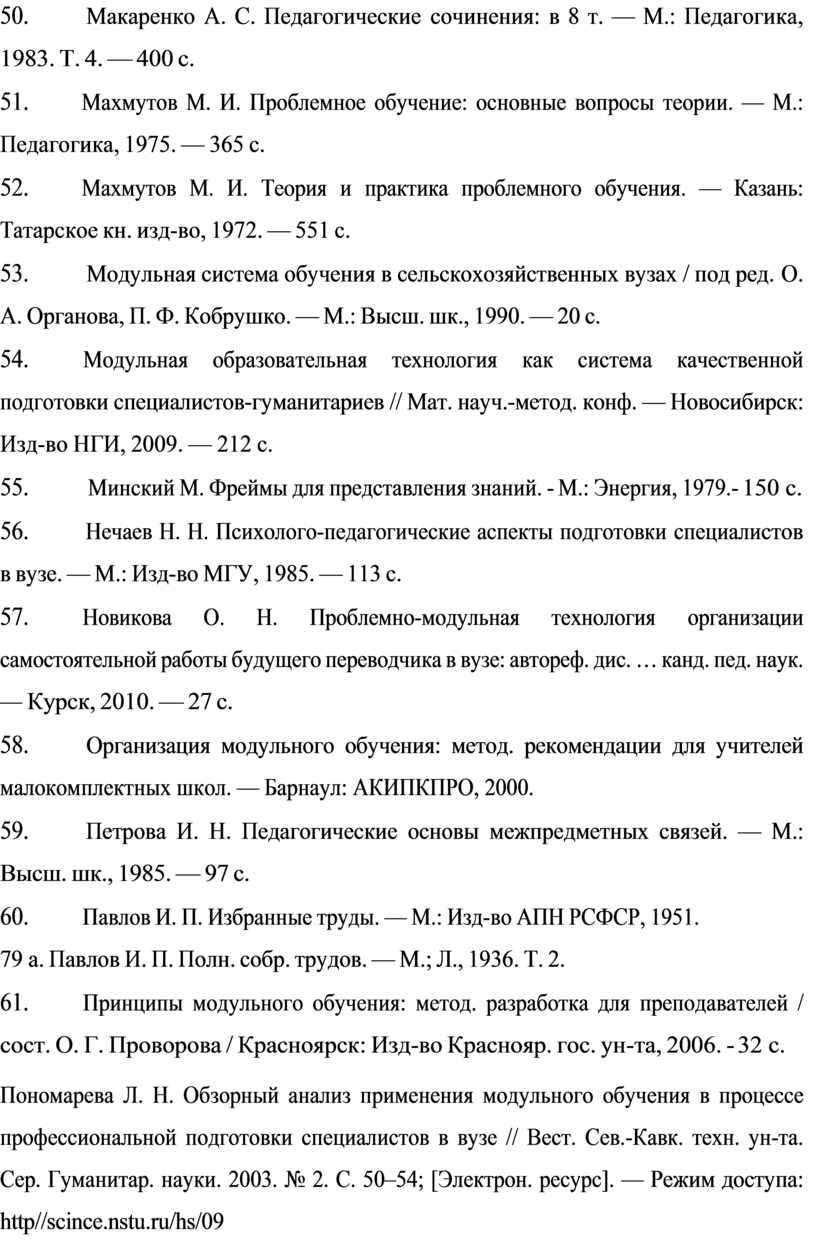 50. Макаренко А. С. Педагогические сочинения: в 8 т. — М.: Педагогика, 1983. Т. 4. — 400 с.

51. Махмутов М. И. Проблемное обучение: основные вопросы теории. — М.: Педагогика, 1975. — 365 с.

52. Махмутов М. И. Теория и практика проблемного обучения. — Казань: Татарское кн. изд-во, 1972. — 551 с.

53. Модульная система обучения в сельскохозяйственных вузах / под ред. О. А. Органова, П. Ф. Кобрушко. — М.: Высш. шк., 1990. — 20 с.

54. Модульная образовательная технология как система качественной подготовки специалистов-гуманитариев // Мат. науч.-метод. конф. — Новосибирск: Изд-во НГИ, 2009. — 212 с.

55. Минский М. Фреймы для представления знаний. - М.: Энергия, 1979.- 150 с.

56. Нечаев Н. Н. Психолого-педагогические аспекты подготовки специалистов в вузе. — М.: Изд-во МГУ, 1985. — 113 с.

57. Новикова О. Н. Проблемно-модульная технология организации самостоятельной работы будущего переводчика в вузе: автореф. дис. … канд. пед. наук. — Курск, 2010. — 27 с.

58. Организация модульного обучения: метод. рекомендации для учителей малокомплектных школ. — Барнаул: АКИПКПРО, 2000.

59. Петрова И. Н. Педагогические основы межпредметных связей. — М.: Высш. шк., 1985. — 97 с.

60. Павлов И. П. Избранные труды. — М.: Изд-во АПН РСФСР, 1951.

79 а. Павлов И. П. Полн. собр. трудов. — М.; Л., 1936. Т. 2.

61. Принципы модульного обучения: метод. разработка для преподавателей / сост. О. Г. Проворова / Красноярск: Изд-во Краснояр. гос. ун-та, 2006. - 32 с.

Пономарева Л. Н. Обзорный анализ применения модульного обучения в процессе профессиональной подготовки специалистов в вузе // Вест. Сев.-Кавк. техн. ун-та. Сер. Гуманитар. науки. 2003. № 2. С. 50–54; [Электрон. ресурс]. — Режим доступа: http//scince.nstu.ru/hs/09